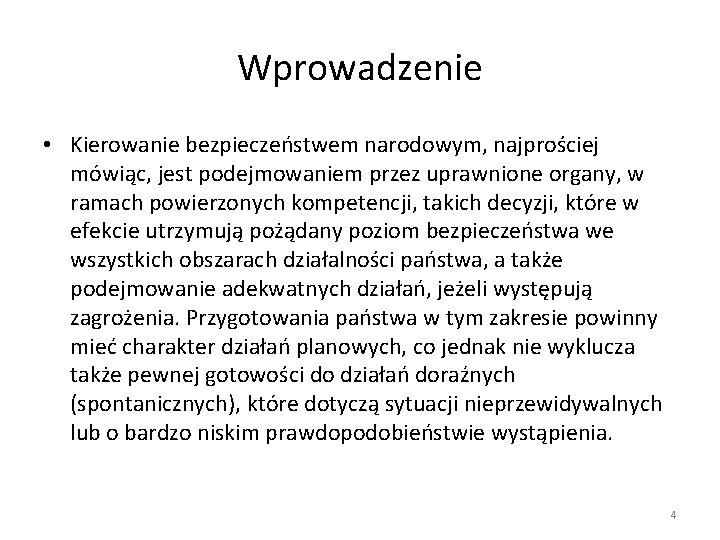 Wprowadzenie

• Kierowanie bezpieczeństwem narodowym, najprościej mówiąc, jest podejmowaniem przez uprawnione organy, w ramach powierzonych kompetencji, takich decyzji, które w efekcie utrzymują pożądany poziom bezpieczeństwa we wszystkich obszarach działalności państwa, a także podejmowanie adekwatnych działań, jeżeli występują zagrożenia. Przygotowania państwa w tym zakresie powinny mieć charakter działań planowych, co jednak nie wyklucza także pewnej gotowości do działań doraźnych (spontanicznych), które dotyczą sytuacji nieprzewidywalnych lub o bardzo niskim prawdopodobieństwie wystąpienia.

4